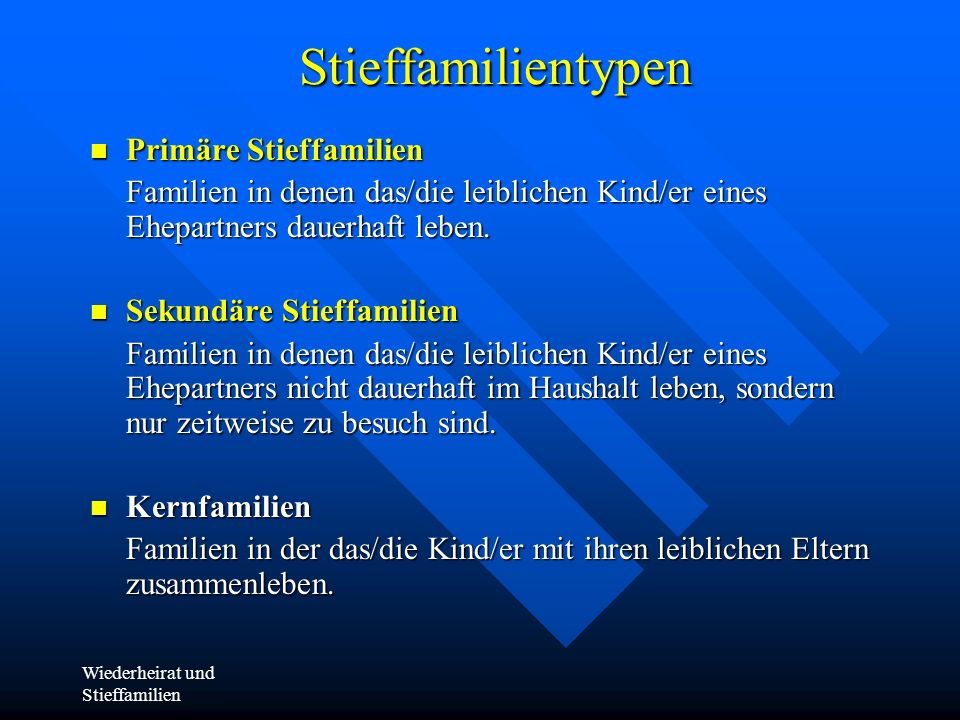 Stieffamilientypen

Primäre Stieffamilien

Familien in denen das/die leiblichen Kind/er eines Ehepartners dauerhaft leben.

Sekundäre Stieffamilien

Familien in denen das/die leiblichen Kind/er eines Ehepartners nicht dauerhaft im Haushalt leben, sondern nur zeitweise zu besuch sind.

Kernfamilien

Familien in der das/die Kind/er mit ihren leiblichen Eltern zusammenleben.

Wiederheirat und Stieffamilien